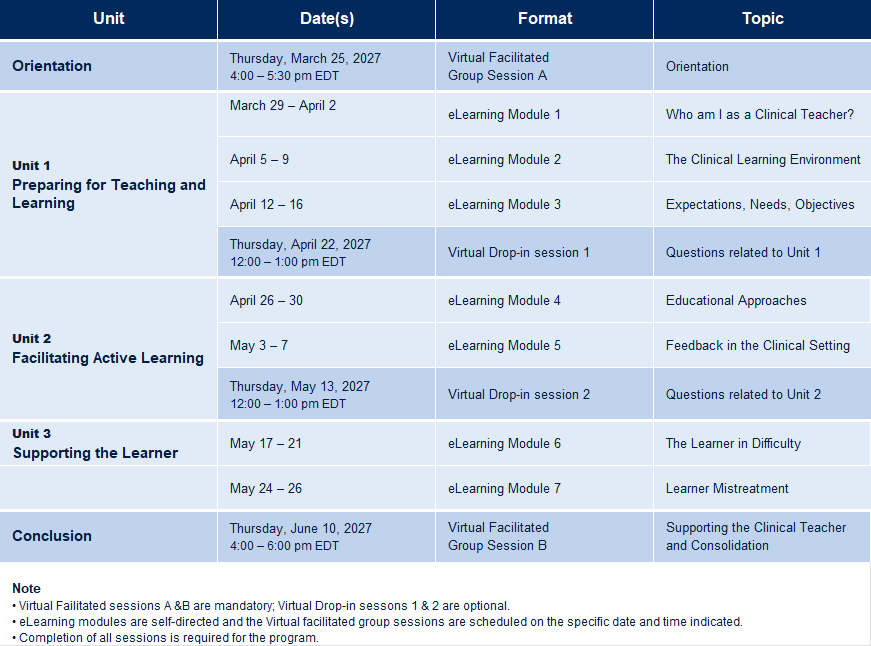 | Unit | Date(s) | Format | Topic |
|---|---|---|---|
| Orientation | Thursday, March 25, 2027 4:00 – 5:30 pm EDT | Virtual Facilitated Group Session A | Orientation |
| Unit 1 Preparing for Teaching and Learning | March 29 – April 2 | eLearning Module 1 | Who am I as a Clinical Teacher? |
| | April 5 – 9 | eLearning Module 2 | The Clinical Learning Environment |
| | April 12 – 16 | eLearning Module 3 | Expectations, Needs, Objectives |
| | Thursday, April 22, 2027 12:00 – 1:00 pm EDT | Virtual Drop-in session 1 | Questions related to Unit 1 |
| Unit 2 Facilitating Active Learning | April 26 – 30 | eLearning Module 4 | Educational Approaches |
| | May 3 – 7 | eLearning Module 5 | Feedback in the Clinical Setting |
| | Thursday, May 13, 2027 12:00 – 1:00 pm EDT | Virtual Drop-in session 2 | Questions related to Unit 2 |
| Unit 3 Supporting the Learner | May 17 – 21 | eLearning Module 6 | The Learner in Difficulty |
| | May 24 – 26 | eLearning Module 7 | Learner Mistreatment |
| Conclusion | Thursday, June 10, 2027 4:00 – 6:00 pm EDT | Virtual Facilitated Group Session B | Supporting the Clinical Teacher and Consolidation |

Note
• Virtual Failitated sessions A &B are mandatory; Virtual Drop-in sessons 1 & 2 are optional.
• eLearning modules are self-directed and the Virtual facilitated group sessions are scheduled on the specific date and time indicated.
• Completion of all sessions is required for the program.